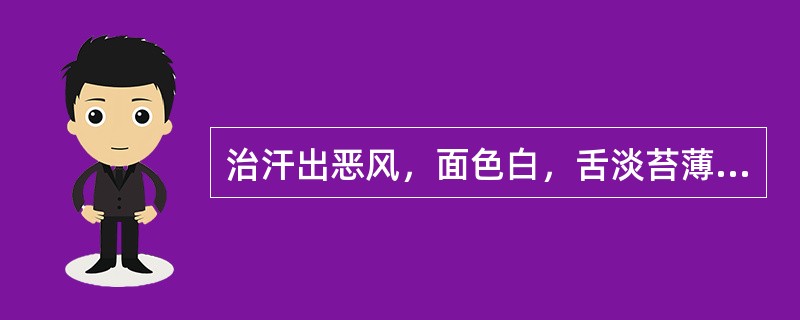 治汗出恶风，面色白，舌淡苔薄...